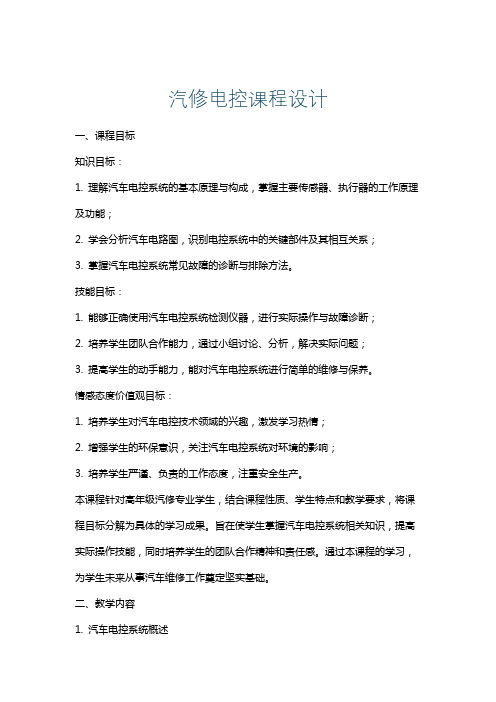 汽修电控课程设计

一、课程目标

知识目标：

1. 理解汽车电控系统的基本原理与构成，掌握主要传感器、执行器的工作原理及功能；

2. 学会分析汽车电路图，识别电控系统中的关键部件及其相互关系；

3. 掌握汽车电控系统常见故障的诊断与排除方法。

技能目标：

1. 能够正确使用汽车电控系统检测仪器，进行实际操作与故障诊断；

2. 培养学生团队合作能力，通过小组讨论、分析，解决实际问题；

3. 提高学生的动手能力，能对汽车电控系统进行简单的维修与保养。

情感态度价值观目标：

1. 培养学生对汽车电控技术领域的兴趣，激发学习热情；

2. 增强学生的环保意识，关注汽车电控系统对环境的影响；

3. 培养学生严谨、负责的工作态度，注重安全生产。

本课程针对高年级汽修专业学生，结合课程性质、学生特点和教学要求，将课程目标分解为具体的学习成果。旨在使学生掌握汽车电控系统相关知识，提高实际操作技能，同时培养学生的团队合作精神和责任感。通过本课程的学习，为学生未来从事汽车维修工作奠定坚实基础。

二、教学内容

1. 汽车电控系统概述